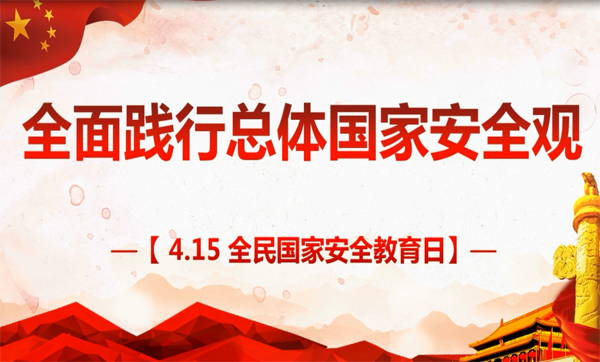 全面践行总体国家安全观

—【 4.15 全民国家安全教育日】—